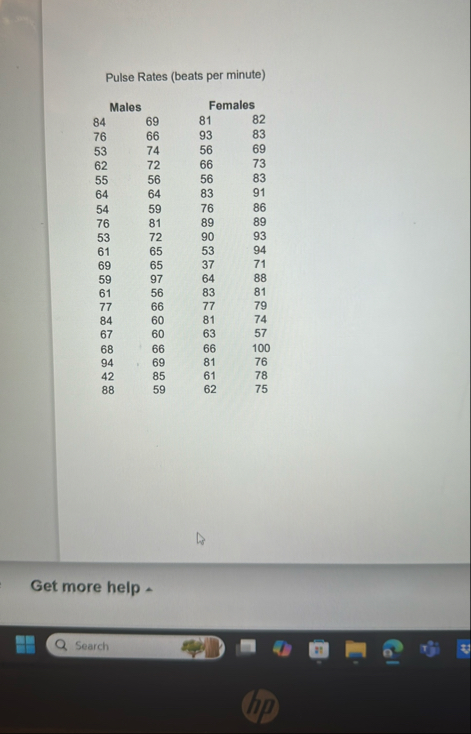 Pulse Rates (beats per minute)

| Males | | Females | |
|---|---|---|---|
| 84 | 69 | 81 | 82 |
| 76 | 66 | 93 | 83 |
| 53 | 74 | 56 | 69 |
| 62 | 72 | 66 | 73 |
| 55 | 56 | 56 | 83 |
| 64 | 64 | 83 | 91 |
| 54 | 59 | 76 | 86 |
| 76 | 81 | 89 | 89 |
| 53 | 72 | 90 | 93 |
| 61 | 65 | 53 | 94 |
| 69 | 65 | 37 | 71 |
| 59 | 97 | 64 | 88 |
| 61 | 56 | 83 | 81 |
| 77 | 66 | 77 | 79 |
| 84 | 60 | 81 | 74 |
| 67 | 60 | 63 | 57 |
| 68 | 66 | 66 | 100 |
| 94 | 69 | 81 | 76 |
| 42 | 85 | 61 | 78 |
| 88 | 59 | 62 | 75 |

Get more help

Search

hp